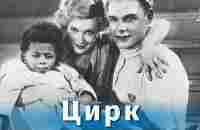 Цирк